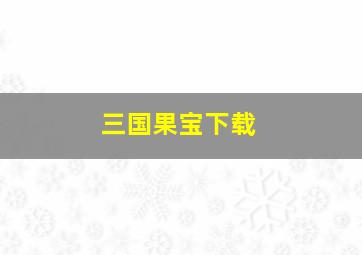 三国果宝下载